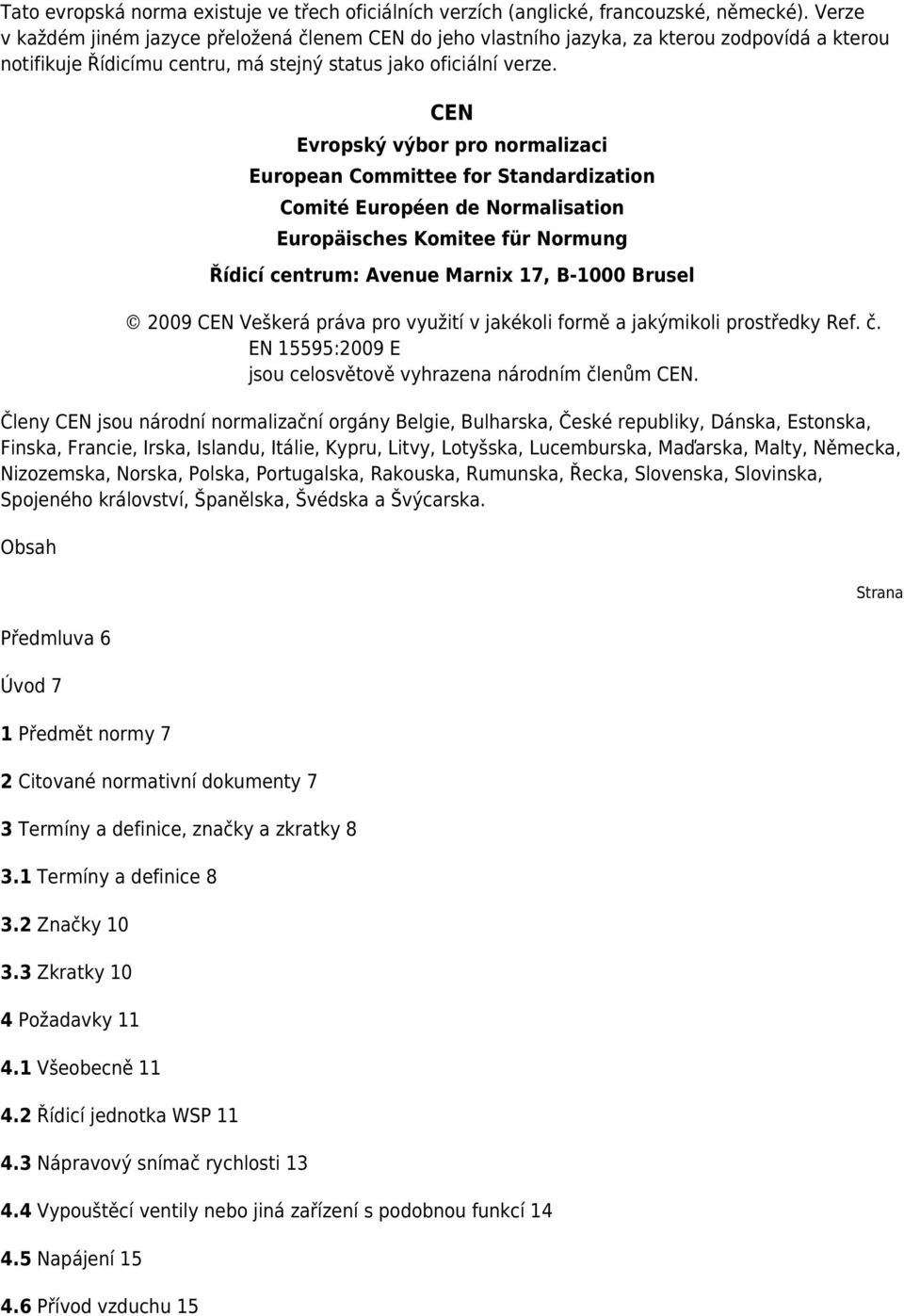 Tato evropská norma existuje ve třech oficiálních verzích (anglické, francouzské, německé). Verze v každém jiném jazyce přeložená členem CEN do jeho vlastního jazyka, za kterou zodpovídá a kterou notifikuje Řídicímu centru, má stejný status jako oficiální verze.

CEN

Evropský výbor pro normalizaci

European Committee for Standardization

Comité Européen de Normalisation

Europäisches Komitee für Normung

Řídicí centrum: Avenue Marnix 17, B-1000 Brusel

© 2009 CEN Veškerá práva pro využití v jakékoli formě a jakýmikoli prostředky Ref. č. EN 15595:2009 E jsou celosvětově vyhrazena národním členům CEN.

Členy CEN jsou národní normalizační orgány Belgie, Bulharska, České republiky, Dánska, Estonska, Finska, Francie, Irska, Islandu, Itálie, Kypru, Litvy, Lotyšska, Lucemburska, Maďarska, Malty, Německa, Nizozemska, Norska, Polska, Portugalska, Rakouska, Rumunska, Řecka, Slovenska, Slovinska, Spojeného království, Španělska, Švédska a Švýcarska.

Obsah

Strana

Předmluva 6

Úvod 7

1 Předmět normy 7

2 Citované normativní dokumenty 7

3 Termíny a definice, značky a zkratky 8

3.1 Termíny a definice 8

3.2 Značky 10

3.3 Zkratky 10

4 Požadavky 11

4.1 Všeobecně 11

4.2 Řídicí jednotka WSP 11

4.3 Nápravový snímač rychlosti 13

4.4 Vypouštěcí ventily nebo jiná zařízení s podobnou funkcí 14

4.5 Napájení 15

4.6 Přívod vzduchu 15